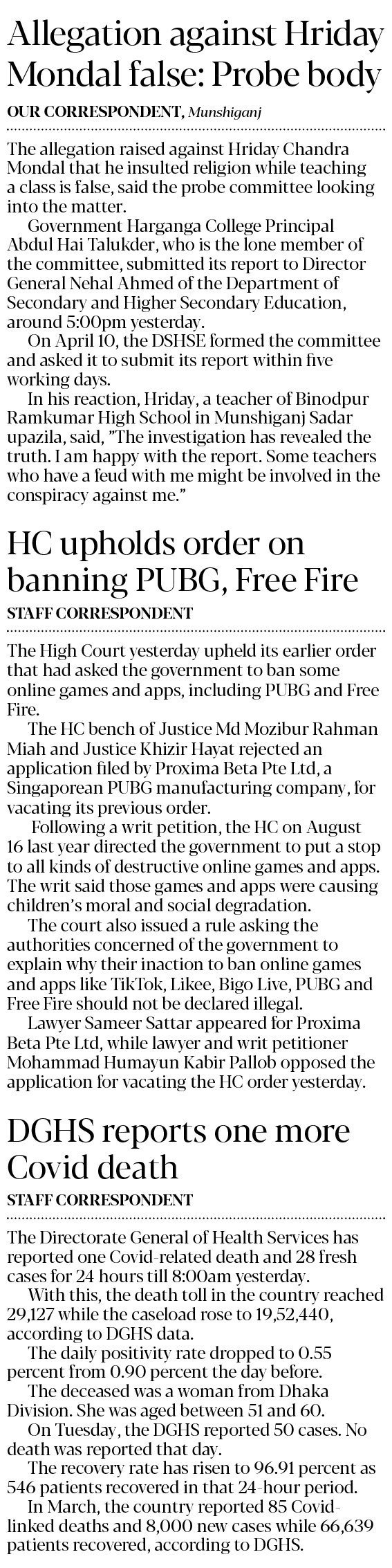 Allegation against Hriday Mondal false: Probe body

OUR CORRESPONDENT, Munshiganj

The allegation raised against Hriday Chandra Mondal that he insulted religion while teaching a class is false, said the probe committee looking into the matter.

Government Harganga College Principal Abdul Hai Talukder, who is the lone member of the committee, submitted its report to Director General Nehal Ahmed of the Department of Secondary and Higher Secondary Education, around 5:00pm yesterday.

On April 10, the DSHSE formed the committee and asked it to submit its report within five working days.

In his reaction, Hriday, a teacher of Binodpur Ramkumar High School in Munshiganj Sadar upazila, said, "The investigation has revealed the truth. I am happy with the report. Some teachers who have a feud with me might be involved in the conspiracy against me."

HC upholds order on banning PUBG, Free Fire

STAFF CORRESPONDENT

The High Court yesterday upheld its earlier order that had asked the government to ban some online games and apps, including PUBG and Free Fire.

The HC bench of Justice Md Mozibur Rahman Miah and Justice Khizir Hayat rejected an application filed by Proxima Beta Pte Ltd, a Singaporean PUBG manufacturing company, for vacating its previous order.

Following a writ petition, the HC on August 16 last year directed the government to put a stop to all kinds of destructive online games and apps. The writ said those games and apps were causing children's moral and social degradation.

The court also issued a rule asking the authorities concerned of the government to explain why their inaction to ban online games and apps like TikTok, Likee, Bigo Live, PUBG and Free Fire should not be declared illegal.

Lawyer Sameer Sattar appeared for Proxima Beta Pte Ltd, while lawyer and writ petitioner Mohammad Humayun Kabir Pallob opposed the application for vacating the HC order yesterday.

DGHS reports one more Covid death

STAFF CORRESPONDENT

The Directorate General of Health Services has reported one Covid-related death and 28 fresh cases for 24 hours till 8:00am yesterday.

With this, the death toll in the country reached 29,127 while the caseload rose to 19,52,440, according to DGHS data.

The daily positivity rate dropped to 0.55 percent from 0.90 percent the day before.

The deceased was a woman from Dhaka Division. She was aged between 51 and 60.

On Tuesday, the DGHS reported 50 cases. No death was reported that day.

The recovery rate has risen to 96.91 percent as 546 patients recovered in that 24-hour period.

In March, the country reported 85 Covid-linked deaths and 8,000 new cases while 66,639 patients recovered, according to DGHS.